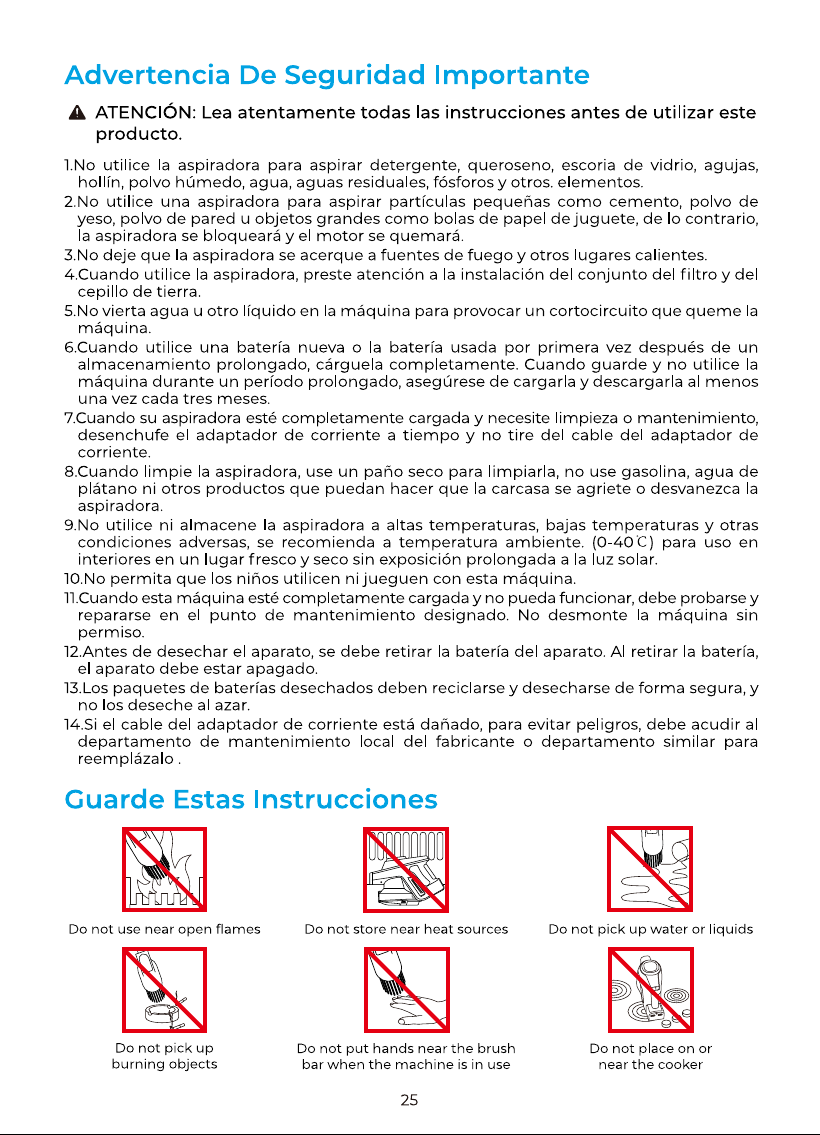 Advertencia De Seguridad Importante

ATENCIÓN: Lea atentamente todas las instrucciones antes de utilizar este producto.

1.No utilice la aspiradora para aspirar detergente, queroseno, escoria de vidrio, agujas, hollín, polvo húmedo, agua, aguas residuales, fósforos y otros. elementos.
2.No utilice una aspiradora para aspirar partículas pequeñas como cemento, polvo de yeso, polvo de pared u objetos grandes como bolas de papel de juguete, de lo contrario, la aspiradora se bloqueará y el motor se quemará.
3.No deje que la aspiradora se acerque a fuentes de fuego y otros lugares calientes.
4.Cuando utilice la aspiradora, preste atención a la instalación del conjunto del filtro y del cepillo de tierra.
5.No vierta agua u otro líquido en la máquina para provocar un cortocircuito que queme la máquina.
6.Cuando utilice una batería nueva o la batería usada por primera vez después de un almacenamiento prolongado, cárguela completamente. Cuando guarde y no utilice la máquina durante un período prolongado, asegúrese de cargarla y descargarla al menos una vez cada tres meses.
7.Cuando su aspiradora esté completamente cargada y necesite limpieza o mantenimiento, desenchufe el adaptador de corriente a tiempo y no tire del cable del adaptador de corriente.
8.Cuando limpie la aspiradora, use un paño seco para limpiarla, no use gasolina, agua de plátano ni otros productos que puedan hacer que la carcasa se agriete o desvanezca la aspiradora.
9.No utilice ni almacene la aspiradora a altas temperaturas, bajas temperaturas y otras condiciones adversas, se recomienda a temperatura ambiente. (0-40℃) para uso en interiores en un lugar fresco y seco sin exposición prolongada a la luz solar.
10.No permita que los niños utilicen ni jueguen con esta máquina.
11.Cuando esta máquina esté completamente cargada y no pueda funcionar, debe probarse y repararse en el punto de mantenimiento designado. No desmonte la máquina sin permiso.
12.Antes de desechar el aparato, se debe retirar la batería del aparato. Al retirar la batería, el aparato debe estar apagado.
13.Los paquetes de baterías desechados deben reciclarse y desecharse de forma segura, y no los deseche al azar.
14.Si el cable del adaptador de corriente está dañado, para evitar peligros, debe acudir al departamento de mantenimiento local del fabricante o departamento similar para reemplázalo .

Guarde Estas Instrucciones

Do not use near open flames

Do not store near heat sources

Do not pick up water or liquids

Do not pick up burning objects

Do not put hands near the brush bar when the machine is in use

Do not place on or near the cooker

25